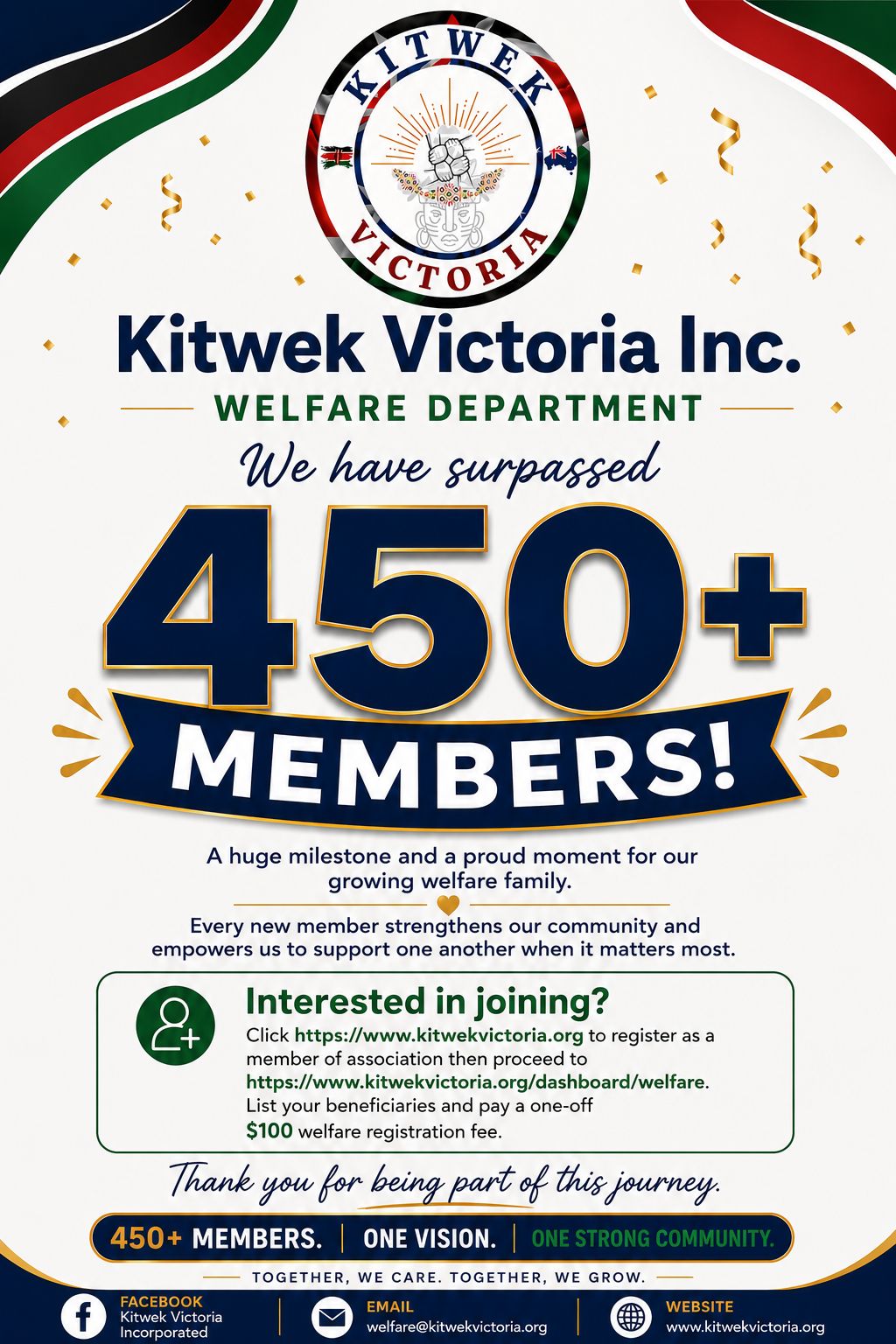 KITWEK
VICTORIA

Kitwek Victoria Inc.

WELFARE DEPARTMENT

We have surpassed

450+

MEMBERS!

A huge milestone and a proud moment for our growing welfare family.

Every new member strengthens our community and empowers us to support one another when it matters most.

Interested in joining?

Click https://www.kitwekvictoria.org to register as a member of association then proceed to https://www.kitwekvictoria.org/dashboard/welfare. List your beneficiaries and pay a one-off $100 welfare registration fee.

Thank you for being part of this journey.

450+ MEMBERS. | ONE VISION. | ONE STRONG COMMUNITY.

TOGETHER, WE CARE. TOGETHER, WE GROW.

FACEBOOK
Kitwek Victoria Incorporated

EMAIL
welfare@kitwekvictoria.org

WEBSITE
www.kitwekvictoria.org